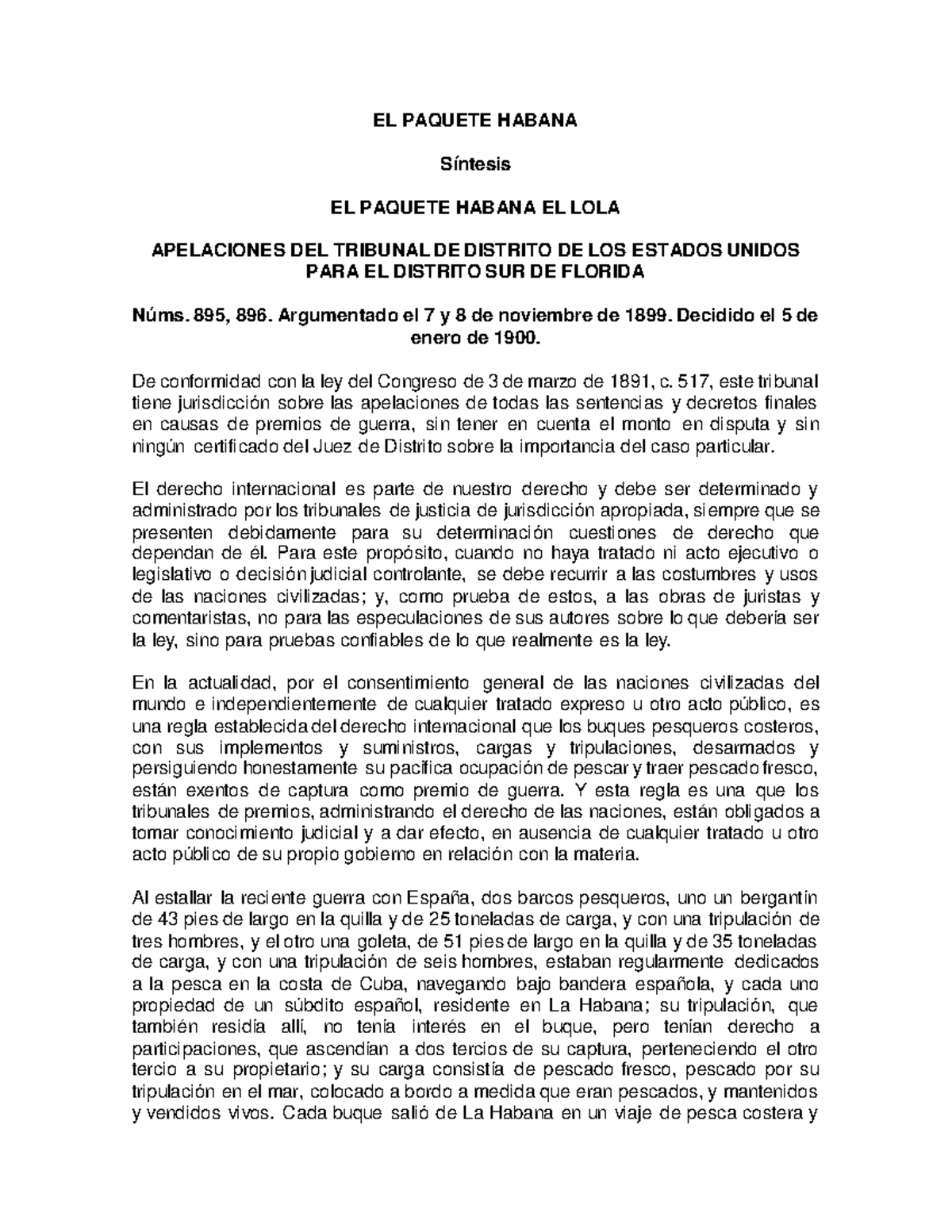 EL PAQUETE HABANA

Síntesis

EL PAQUETE HABANA EL LOLA

APELACIONES DEL TRIBUNAL DE DISTRITO DE LOS ESTADOS UNIDOS PARA EL DISTRITO SUR DE FLORIDA

Núms. 895, 896. Argumentado el 7 y 8 de noviembre de 1899. Decidido el 5 de enero de 1900.

De conformidad con la ley del Congreso de 3 de marzo de 1891, c. 517, este tribunal tiene jurisdicción sobre las apelaciones de todas las sentencias y decretos finales en causas de premios de guerra, sin tener en cuenta el monto en disputa y sin ningún certificado del Juez de Distrito sobre la importancia del caso particular.

El derecho internacional es parte de nuestro derecho y debe ser determinado y administrado por los tribunales de justicia de jurisdicción apropiada, siempre que se presenten debidamente para su determinación cuestiones de derecho que dependan de él. Para este propósito, cuando no haya tratado ni acto ejecutivo o legislativo o decisión judicial controlante, se debe recurrir a las costumbres y usos de las naciones civilizadas; y, como prueba de estos, a las obras de juristas y comentaristas, no para las especulaciones de sus autores sobre lo que debería ser la ley, sino para pruebas confiables de lo que realmente es la ley.

En la actualidad, por el consentimiento general de las naciones civilizadas del mundo e independientemente de cualquier tratado expreso u otro acto público, es una regla establecida del derecho internacional que los buques pesqueros costeros, con sus implementos y suministros, cargas y tripulaciones, desarmados y persiguiendo honestamente su pacífica ocupación de pescar y traer pescado fresco, están exentos de captura como premio de guerra. Y esta regla es una que los tribunales de premios, administrando el derecho de las naciones, están obligados a tomar conocimiento judicial y a dar efecto, en ausencia de cualquier tratado u otro acto público de su propio gobierno en relación con la materia.

Al estallar la reciente guerra con España, dos barcos pesqueros, uno un bergantín de 43 pies de largo en la quilla y de 25 toneladas de carga, y con una tripulación de tres hombres, y el otro una goleta, de 51 pies de largo en la quilla y de 35 toneladas de carga, y con una tripulación de seis hombres, estaban regularmente dedicados a la pesca en la costa de Cuba, navegando bajo bandera española, y cada uno propiedad de un súbdito español, residente en La Habana; su tripulación, que también residía allí, no tenía interés en el buque, pero tenían derecho a participaciones, que ascendían a dos tercios de su captura, perteneciendo el otro tercio a su propietario; y su carga consistía de pescado fresco, pescado por su tripulación en el mar, colocado a bordo a medida que eran pescados, y mantenidos y vendidos vivos. Cada buque salió de La Habana en un viaje de pesca costera y